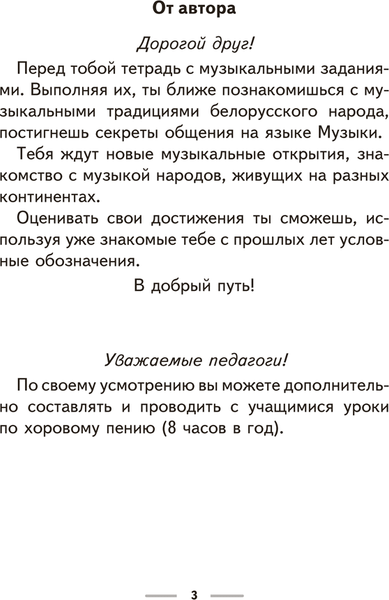 От автора

Дорогой друг!

Перед тобой тетрадь с музыкальными заданиями. Выполняя их, ты ближе познакомишься с музыкальными традициями белорусского народа, постигнешь секреты общения на языке Музыки.

Тебя ждут новые музыкальные открытия, знакомство с музыкой народов, живущих на разных континентах.

Оценивать свои достижения ты сможешь, используя уже знакомые тебе с прошлых лет условные обозначения.

В добрый путь!

Уважаемые педагоги!

По своему усмотрению вы можете дополнительно составлять и проводить с учащимися уроки по хоровому пению (8 часов в год).

3